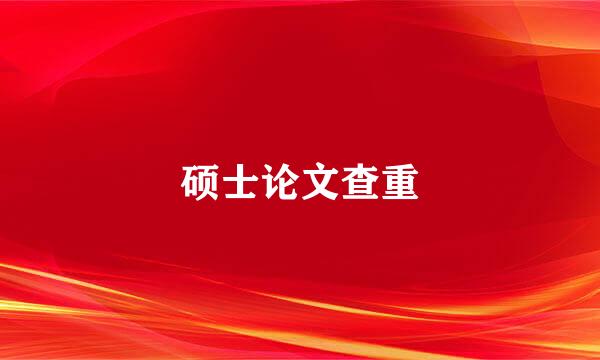 硕士论文查重